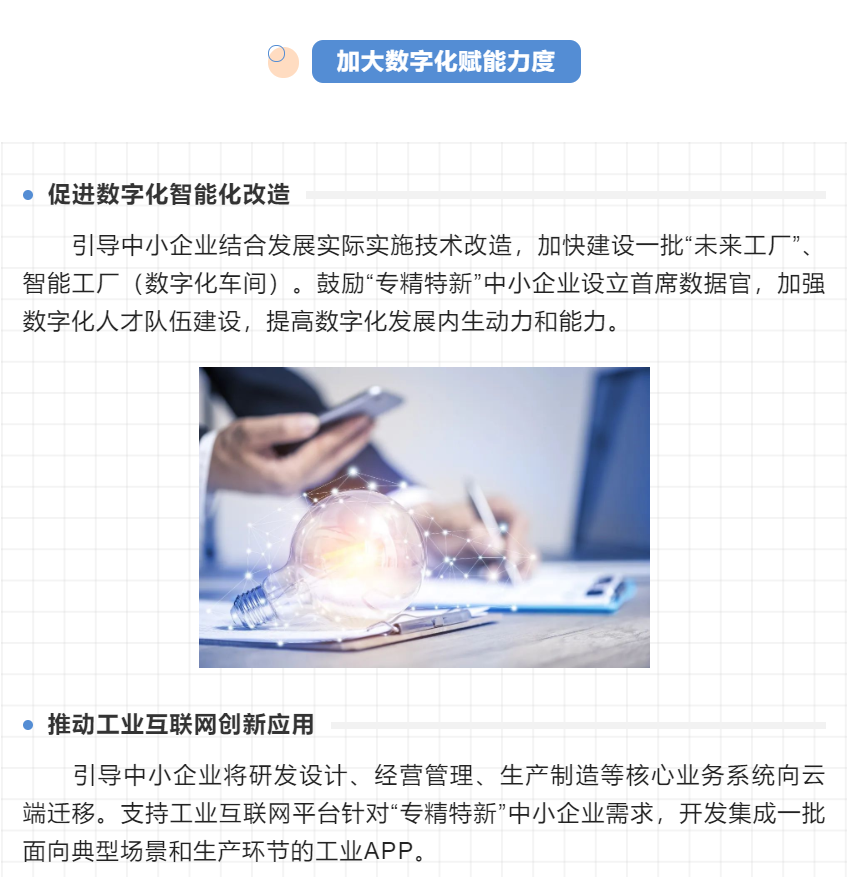 加大数字化赋能力度

• 促进数字化智能化改造

引导中小企业结合发展实际实施技术改造，加快建设一批“未来工厂”、智能工厂（数字化车间）。鼓励“专精特新”中小企业设立首席数据官，加强数字化人才队伍建设，提高数字化发展内生动力和能力。

• 推动工业互联网创新应用

引导中小企业将研发设计、经营管理、生产制造等核心业务系统向云端迁移。支持工业互联网平台针对“专精特新”中小企业需求，开发集成一批面向典型场景和生产环节的工业APP。